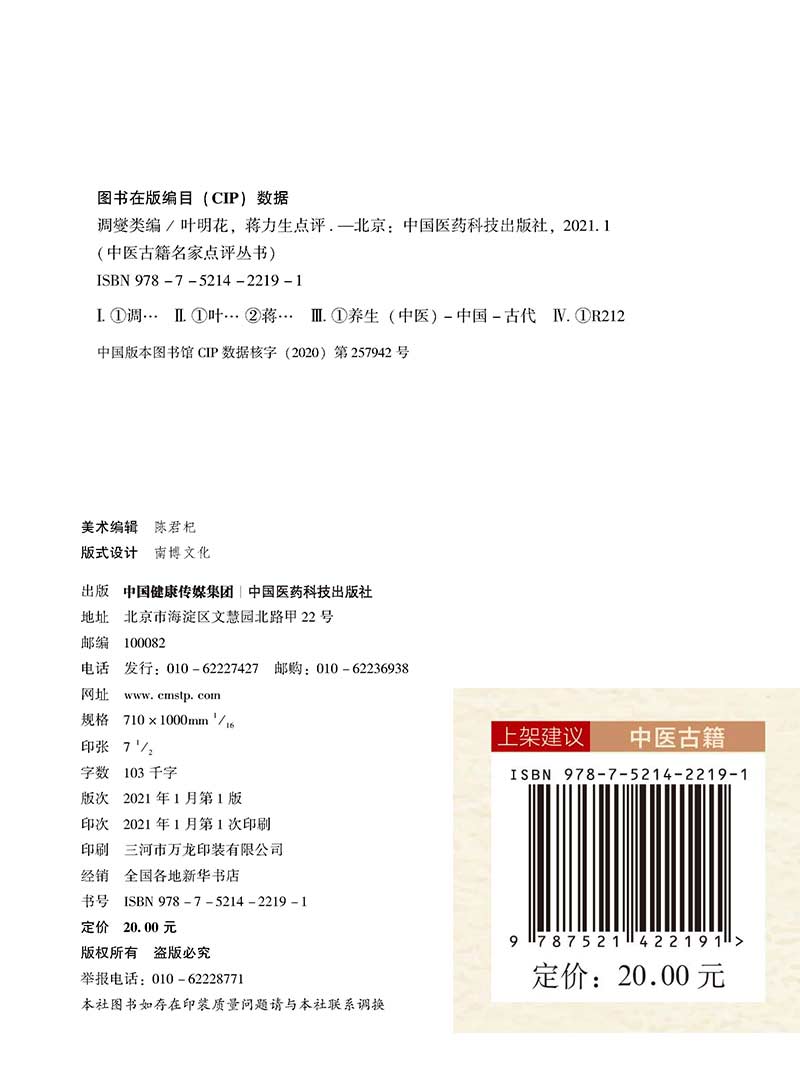 图书在版编目（CIP）数据

调燮类编/叶明花，蒋力生点评.—北京：中国医药科技出版社，2021.1
（中医古籍名家点评丛书）
ISBN 978-7-5214-2219-1

Ⅰ.①调… Ⅱ.①叶… ②蒋… Ⅲ.①养生（中医）-中国-古代 Ⅳ.①R212

中国版本图书馆CIP数据核字（2020）第257942号

美术编辑 陈君杞
版式设计 南博文化

出版 中国健康传媒集团｜中国医药科技出版社
地址 北京市海淀区文慧园北路甲22号
邮编 100082
电话 发行：010-62227427 邮购：010-62236938
网址 www.cmstp.com
规格 710×1000mm $^{1}/_{16}$
印张 7 $^{1}/_{2}$
字数 103千字
版次 2021年1月第1版
印次 2021年1月第1次印刷
印刷 三河市万龙印装有限公司
经销 全国各地新华书店
书号 ISBN 978-7-5214-2219-1
定价 20.00元
版权所有 盗版必究
举报电话：010-62228771
本社图书如存在印装质量问题请与本社联系调换

上架建议 中医古籍
ISBN 978-7-5214-2219-1
9 787521 422191 >
定价：20.00元